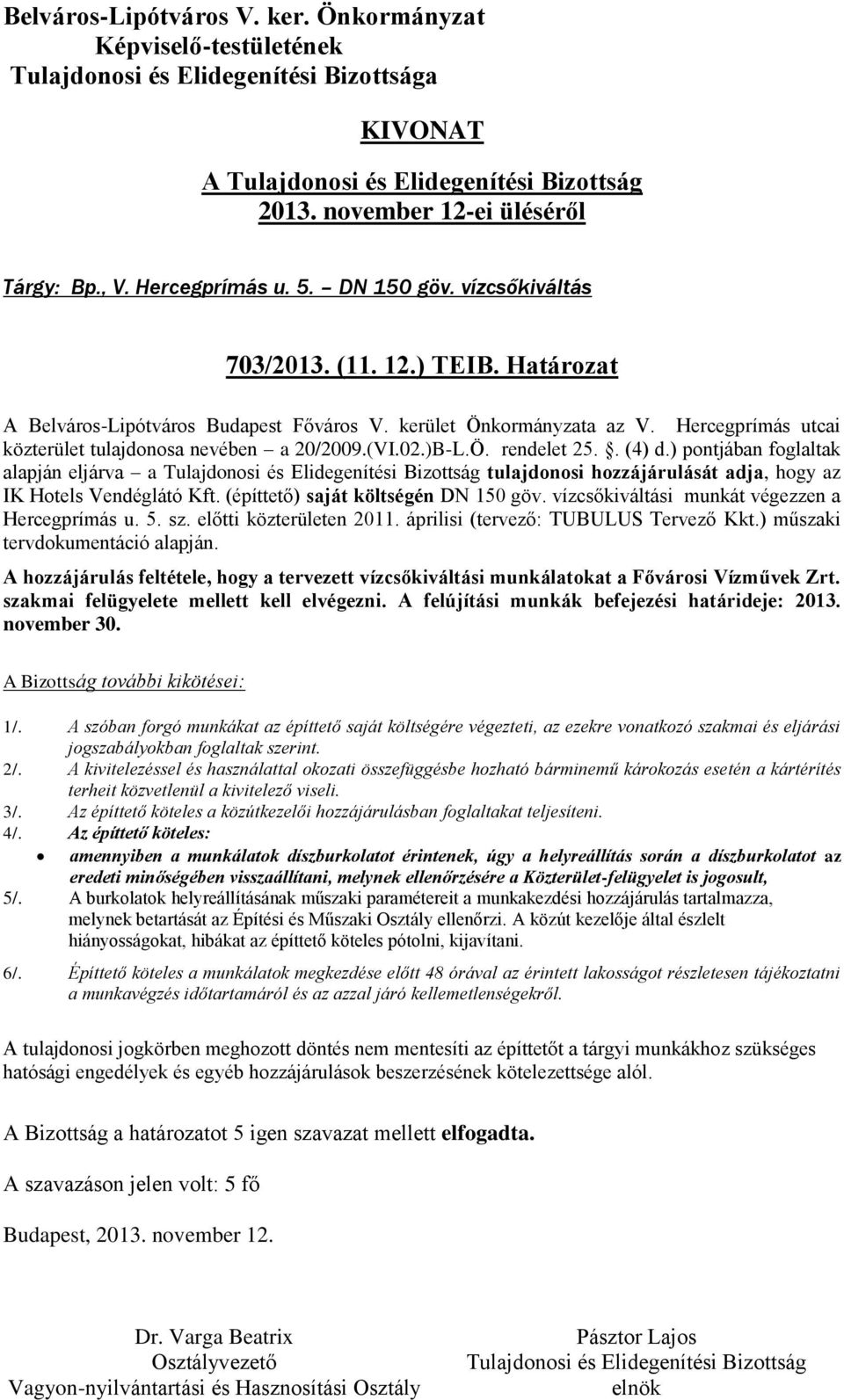 Belváros-Lipótváros V. ker. Önkormányzat
Képviselő-testületének
Tulajdonosi és Elidegenítési Bizottsága

KIVONAT
A Tulajdonosi és Elidegenítési Bizottság
2013. november 12-ei üléséről

Tárgy: Bp., V. Hercegprímás u. 5. – DN 150 göv. vízcsőkiváltás

703/2013. (11. 12.) TEIB. Határozat

A Belváros-Lipótváros Budapest Főváros V. kerület Önkormányzata az V. Hercegprímás utcai közterület tulajdonosa nevében – a 20/2009.(VI.02.)B-L.Ö. rendelet 25. §. (4) d.) pontjában foglaltak alapján eljárva – a Tulajdonosi és Elidegenítési Bizottság tulajdonosi hozzájárulását adja, hogy az IK Hotels Vendéglátó Kft. (építtető) saját költségén DN 150 göv. vízcsőkiváltási munkát végezzen a Hercegprímás u. 5. sz. előtti közterületen 2011. áprilisi (tervező: TUBULUS Tervező Kkt.) műszaki tervdokumentáció alapján.

A hozzájárulás feltétele, hogy a tervezett vízcsőkiváltási munkálatokat a Fővárosi Vízművek Zrt. szakmai felügyelete mellett kell elvégezni. A felújítási munkák befejezési határideje: 2013. november 30.

A Bizottság további kikötései:

1/. A szóban forgó munkákat az építtető saját költségére végezteti, az ezekre vonatkozó szakmai és eljárási jogszabályokban foglaltak szerint.
2/. A kivitelezéssel és használattal okozati összefüggésbe hozható bárminemű károkozás esetén a kártérítés terheit közvetlenül a kivitelező viseli.
3/. Az építtető köteles a közútkezelői hozzájárulásban foglaltakat teljesíteni.
4/. Az építtető köteles:
• amennyiben a munkálatok díszburkolatot érintenek, úgy a helyreállítás során a díszburkolatot az eredeti minőségében visszaállítani, melynek ellenőrzésére a Közterület-felügyelet is jogosult,
5/. A burkolatok helyreállításának műszaki paramétereit a munkakezdési hozzájárulás tartalmazza, melynek betartását az Építési és Műszaki Osztály ellenőrzi. A közút kezelője által észlelt hiányosságokat, hibákat az építtető köteles pótolni, kijavítani.

6/. Építtető köteles a munkálatok megkezdése előtt 48 órával az érintett lakosságot részletesen tájékoztatni a munkavégzés időtartamáról és az azzal járó kellemetlenségekről.

A tulajdonosi jogkörben meghozott döntés nem mentesíti az építtetőt a tárgyi munkákhoz szükséges hatósági engedélyek és egyéb hozzájárulások beszerzésének kötelezettsége alól.

A Bizottság a határozatot 5 igen szavazat mellett elfogadta.

A szavazáson jelen volt: 5 fő

Budapest, 2013. november 12.

Dr. Varga Beatrix
Osztályvezető
Vagyon-nyilvántartási és Hasznosítási Osztály

Pásztor Lajos
Tulajdonosi és Elidegenítési Bizottság
elnök